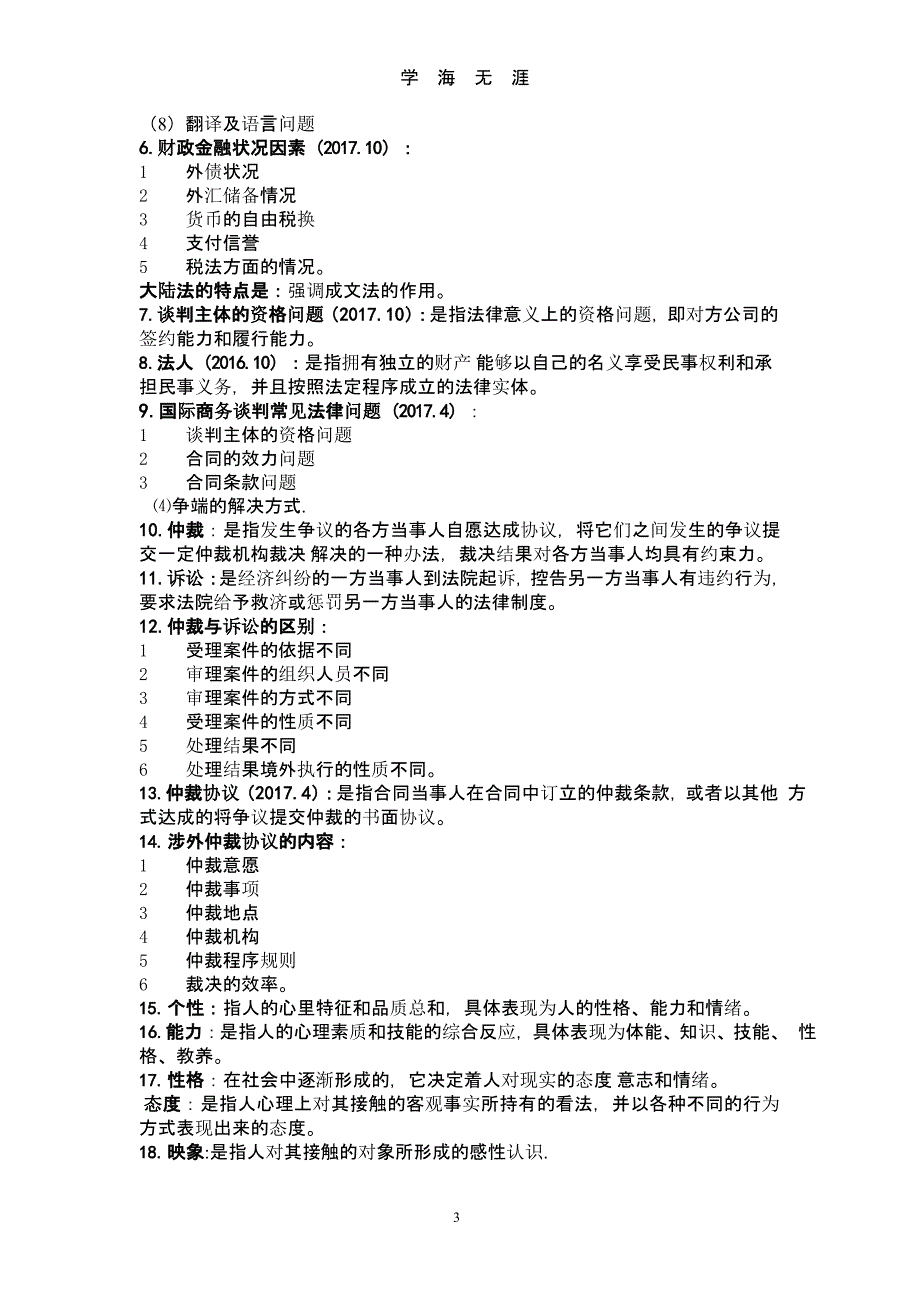 学 海 无 涯

（8）翻译及语言问题

6. 财政金融状况因素（2017.10）：

1　外债状况

2　外汇储备情况

3　货币的自由税换

4　支付信誉

5　税法方面的情况。

大陆法的特点是：强调成文法的作用。

7. 谈判主体的资格问题（2017.10）：是指法律意义上的资格问题，即对方公司的签约能力和履行能力。

8. 法人（2016.10）：是指拥有独立的财产 能够以自己的名义享受民事权利和承担民事义务，并且按照法定程序成立的法律实体。

9. 国际商务谈判常见法律问题（2017.4）：

1　谈判主体的资格问题

2　合同的效力问题

3　合同条款问题

⑷争端的解决方式.

10. 仲裁：是指发生争议的各方当事人自愿达成协议，将它们之间发生的争议提交一定仲裁机构裁决 解决的一种办法，裁决结果对各方当事人均具有约束力。

11. 诉讼：是经济纠纷的一方当事人到法院起诉，控告另一方当事人有违约行为，要求法院给予救济或惩罚另一方当事人的法律制度。

12. 仲裁与诉讼的区别：

1　受理案件的依据不同

2　审理案件的组织人员不同

3　审理案件的方式不同

4　受理案件的性质不同

5　处理结果不同

6　处理结果境外执行的性质不同。

13. 仲裁协议（2017.4）：是指合同当事人在合同中订立的仲裁条款，或者以其他 方式达成的将争议提交仲裁的书面协议。

14. 涉外仲裁协议的内容：

1　仲裁意愿

2　仲裁事项

3　仲裁地点

4　仲裁机构

5　仲裁程序规则

6　裁决的效率。

15. 个性：指人的心里特征和品质总和，具体表现为人的性格、能力和情绪。

16. 能力：是指人的心理素质和技能的综合反应，具体表现为体能、知识、技能、 性格、教养。

17. 性格：在社会中逐渐形成的，它决定着人对现实的态度 意志和情绪。

态度：是指人心理上对其接触的客观事实所持有的看法，并以各种不同的行为方式表现出来的态度。

18. 映象:是指人对其接触的对象所形成的感性认识.

3